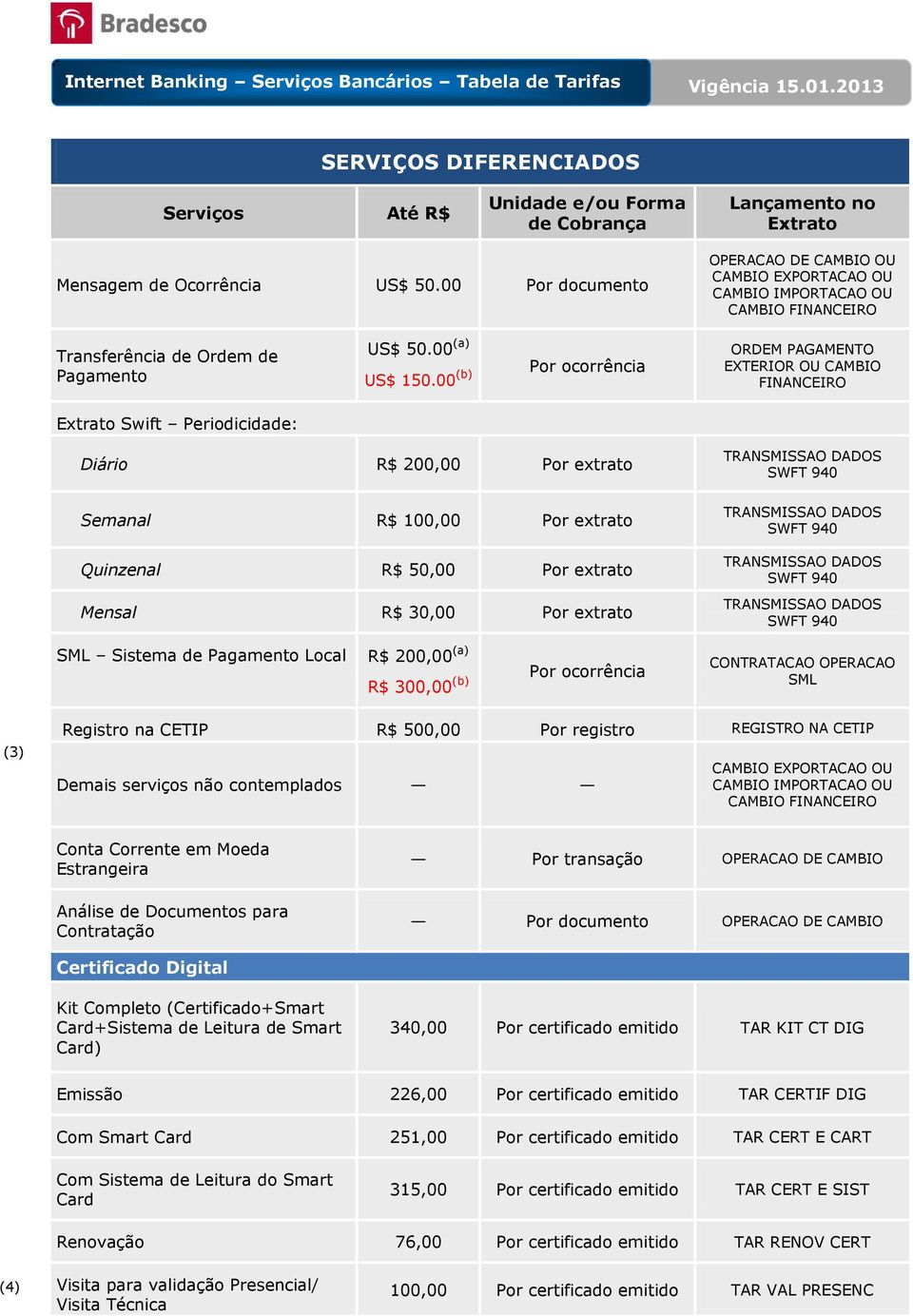 Bradesco

Internet Banking – Serviços Bancários – Tabela de Tarifas

Vigência 15.01.2013

SERVIÇOS DIFERENCIADOS

| Serviços | Até R$ | Unidade e/ou Forma de Cobrança | Lançamento no Extrato |
|---|---|---|---|
| Mensagem de Ocorrência | US$ 50.00 | Por documento | OPERACAO DE CAMBIO OU CAMBIO EXPORTACAO OU CAMBIO IMPORTACAO OU CAMBIO FINANCEIRO |
| Transferência de Ordem de Pagamento | US$ 50.00$^{(a)}$ US$ 150.00$^{(b)}$ | Por ocorrência | ORDEM PAGAMENTO EXTERIOR OU CAMBIO FINANCEIRO |
| Extrato Swift – Periodicidade: | | | |
| Diário | R$ 200,00 | Por extrato | TRANSMISSAO DADOS SWFT 940 |
| Semanal | R$ 100,00 | Por extrato | TRANSMISSAO DADOS SWFT 940 |
| Quinzenal | R$ 50,00 | Por extrato | TRANSMISSAO DADOS SWFT 940 |
| Mensal | R$ 30,00 | Por extrato | TRANSMISSAO DADOS SWFT 940 |
| SML – Sistema de Pagamento Local | R$ 200,00$^{(a)}$ R$ 300,00$^{(b)}$ | Por ocorrência | CONTRATACAO OPERACAO SML |
| (3) Registro na CETIP | R$ 500,00 | Por registro | REGISTRO NA CETIP |
| Demais serviços não contemplados | — | — | CAMBIO EXPORTACAO OU CAMBIO IMPORTACAO OU CAMBIO FINANCEIRO |
| Conta Corrente em Moeda Estrangeira | — | Por transação | OPERACAO DE CAMBIO |
| Análise de Documentos para Contratação | — | Por documento | OPERACAO DE CAMBIO |
| Certificado Digital | | | |
| Kit Completo (Certificado+Smart Card+Sistema de Leitura de Smart Card) | 340,00 | Por certificado emitido | TAR KIT CT DIG |
| Emissão | 226,00 | Por certificado emitido | TAR CERTIF DIG |
| Com Smart Card | 251,00 | Por certificado emitido | TAR CERT E CART |
| Com Sistema de Leitura do Smart Card | 315,00 | Por certificado emitido | TAR CERT E SIST |
| Renovação | 76,00 | Por certificado emitido | TAR RENOV CERT |
| (4) Visita para validação Presencial/ Visita Técnica | 100,00 | Por certificado emitido | TAR VAL PRESENC |